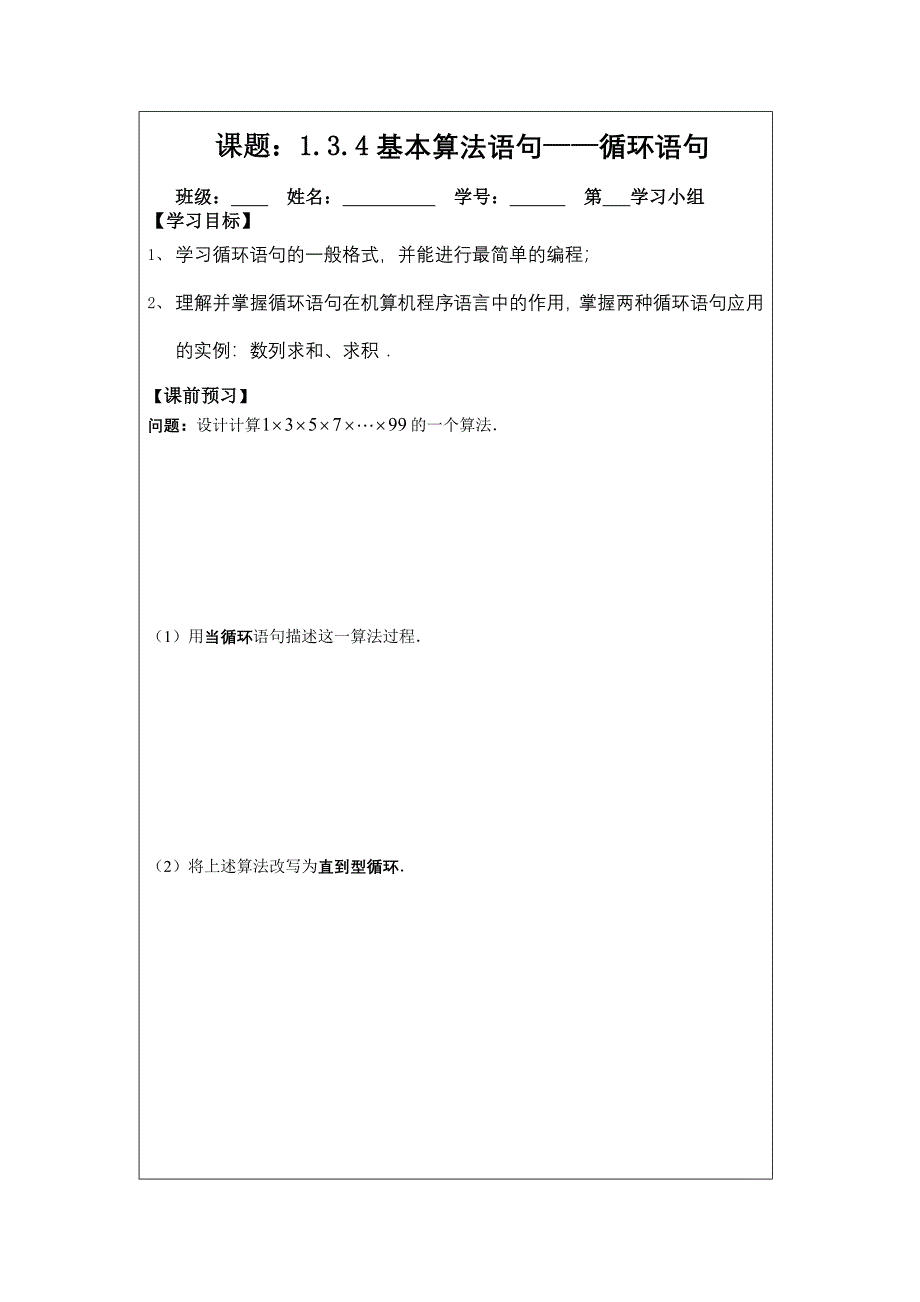 课题：1.3.4 基本算法语句——循环语句

班级：____ 姓名：__________ 学号：______ 第___学习小组

【学习目标】

1、学习循环语句的一般格式，并能进行最简单的编程;

2、理解并掌握循环语句在机算机程序语言中的作用，掌握两种循环语句应用的实例：数列求和、求积．

【课前预习】

问题：设计计算$1\times3\times5\times7\times\cdots\times99$的一个算法．

（1）用当循环语句描述这一算法过程．

（2）将上述算法改写为直到型循环．